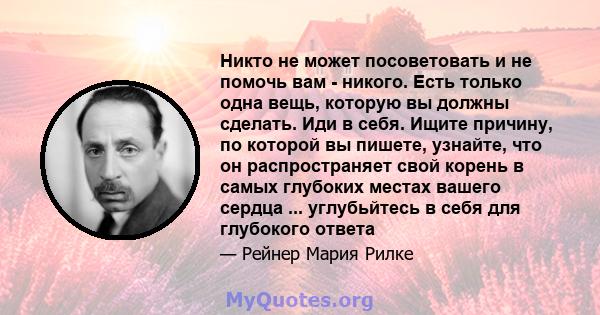 Никто не может посоветовать и не помочь вам - никого. Есть только одна вещь, которую вы должны сделать. Иди в себя. Ищите причину, по которой вы пишете, узнайте, что он распространяет свой корень в самых глубоких местах вашего сердца ... углубьйтесь в себя для глубокого ответа

— Рейнер Мария Рилке

MyQuotes.org